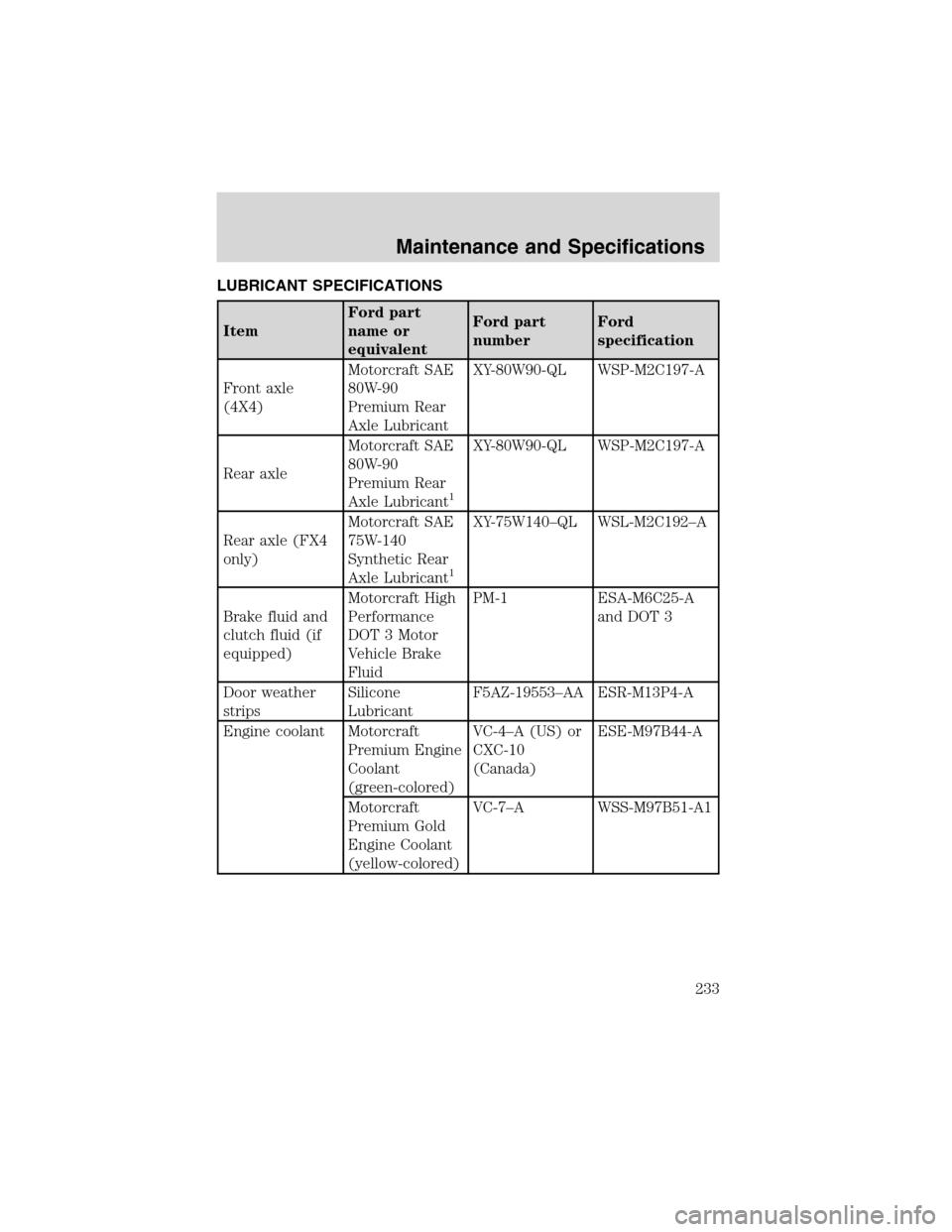 Maintenance and Specifications

LUBRICANT SPECIFICATIONS

| Item | Ford part name or equivalent | Ford part number | Ford specification |
|---|---|---|---|
| Front axle (4X4) | Motorcraft SAE 80W-90 Premium Rear Axle Lubricant | XY-80W90-QL | WSP-M2C197-A |
| Rear axle | Motorcraft SAE 80W-90 Premium Rear Axle Lubricant$^1$ | XY-80W90-QL | WSP-M2C197-A |
| Rear axle (FX4 only) | Motorcraft SAE 75W-140 Synthetic Rear Axle Lubricant$^1$ | XY-75W140–QL | WSL-M2C192–A |
| Brake fluid and clutch fluid (if equipped) | Motorcraft High Performance DOT 3 Motor Vehicle Brake Fluid | PM-1 | ESA-M6C25-A and DOT 3 |
| Door weather strips | Silicone Lubricant | F5AZ-19553–AA | ESR-M13P4-A |
| Engine coolant | Motorcraft Premium Engine Coolant (green-colored) | VC-4–A (US) or CXC-10 (Canada) | ESE-M97B44-A |
| | Motorcraft Premium Gold Engine Coolant (yellow-colored) | VC-7–A | WSS-M97B51-A1 |

233

carmanualsonline.info